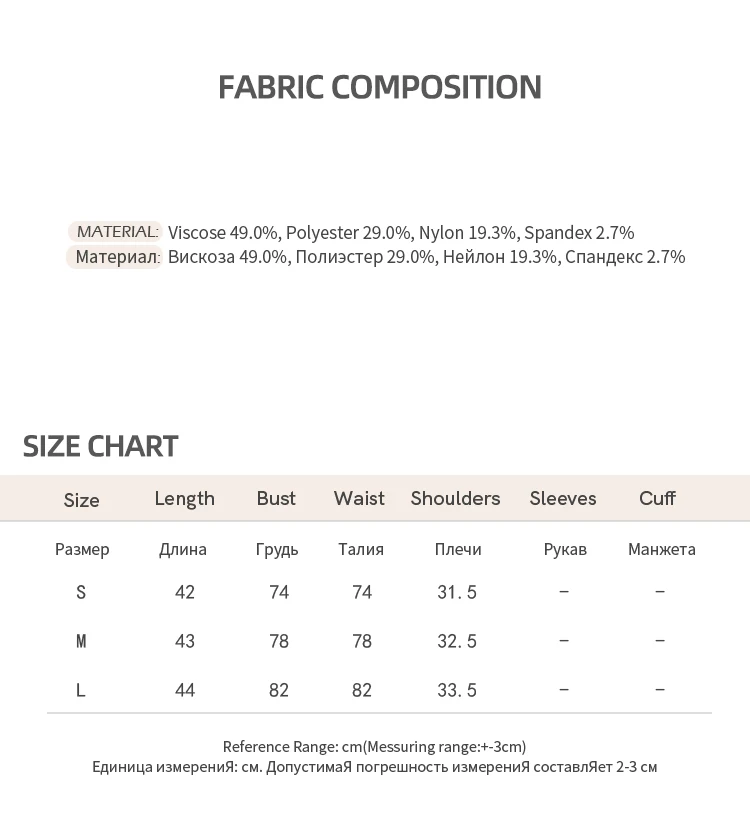 FABRIC COMPOSITION

MATERIAL: Viscose 49.0%, Polyester 29.0%, Nylon 19.3%, Spandex 2.7%
Материал: Вискоза 49.0%, Полиэстер 29.0%, Нейлон 19.3%, Спандекс 2.7%

SIZE CHART

| Size | Length | Bust | Waist | Shoulders | Sleeves | Cuff |
|---|---|---|---|---|---|---|
| Размер | Длина | Грудь | Талия | Плечи | Рукав | Манжета |
| S | 42 | 74 | 74 | 31.5 | – | – |
| M | 43 | 78 | 78 | 32.5 | – | – |
| L | 44 | 82 | 82 | 33.5 | – | – |

Reference Range: cm(Messuring range:+-3cm)
Единица измерениЯ: см. ДопустимаЯ погрешность измерениЯ составлЯет 2-3 см